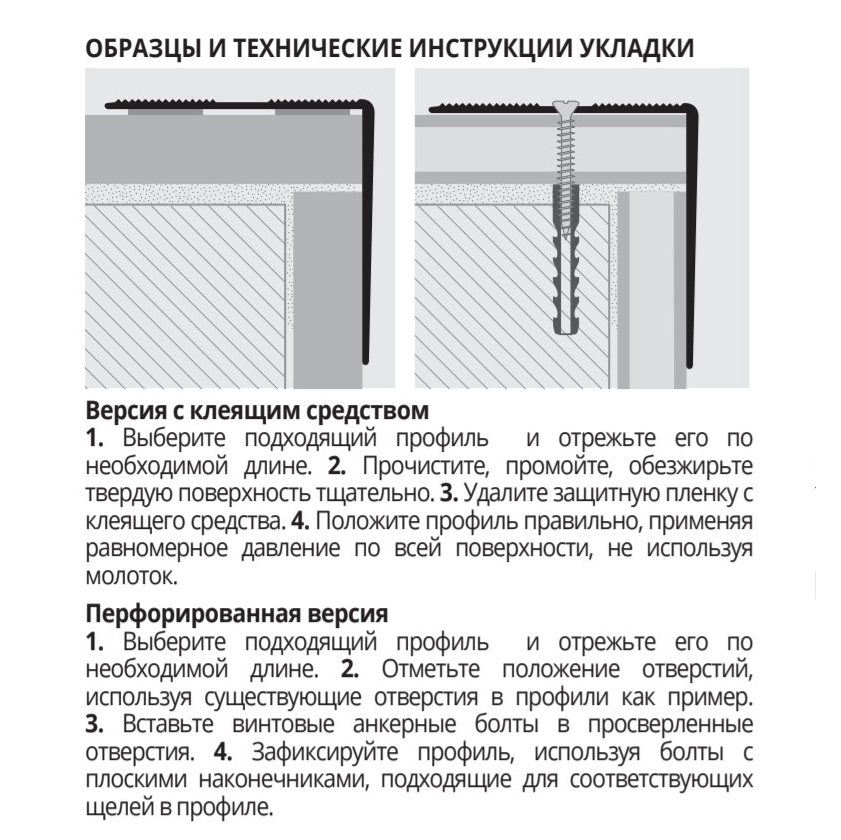 ОБРАЗЦЫ И ТЕХНИЧЕСКИЕ ИНСТРУКЦИИ УКЛАДКИ

Версия с клеящим средством
1. Выберите подходящий профиль  и отрежьте его по необходимой длине. 2. Прочистите, промойте, обезжирьте твердую поверхность тщательно. 3. Удалите защитную пленку с клеящего средства. 4. Положите профиль правильно, применяя равномерное давление по всей поверхности, не используя молоток.

Перфорированная версия
1. Выберите подходящий профиль  и отрежьте его по необходимой длине. 2. Отметьте положение отверстий, используя существующие отверстия в профили как пример. 3. Вставьте винтовые анкерные болты в просверленные отверстия. 4. Зафиксируйте профиль, используя болты с плоскими наконечниками, подходящие для соответствующих щелей в профиле.